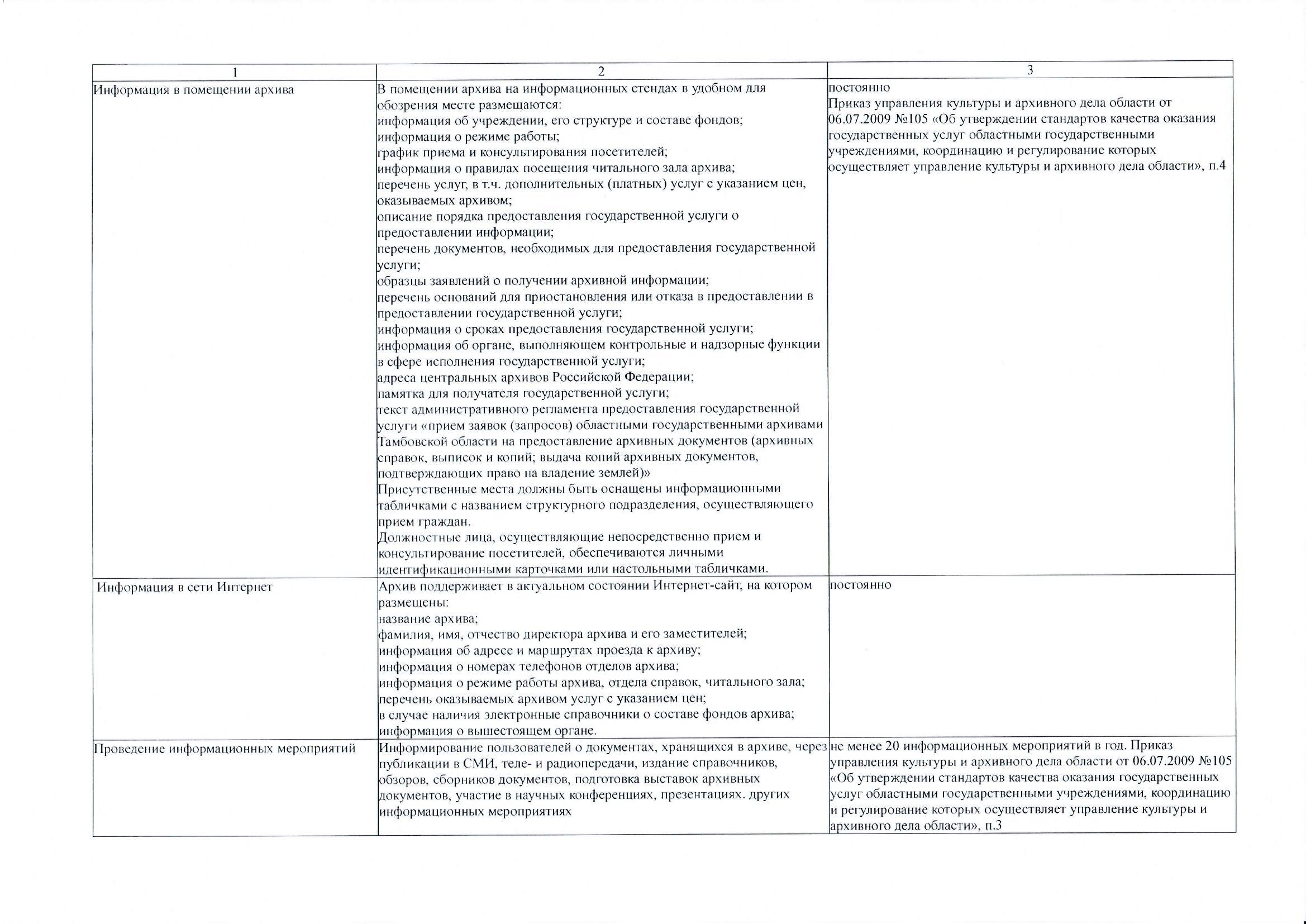 | 1 | 2 | 3 |
|---|---|---|
| Информация в помещении архива | В помещении архива на информационных стендах в удобном для обозрения месте размещаются:<br>информация об учреждении, его структуре и составе фондов;<br>информация о режиме работы;<br>график приема и консультирования посетителей;<br>информация о правилах посещения читального зала архива;<br>перечень услуг, в т.ч. дополнительных (платных) услуг с указанием цен, оказываемых архивом;<br>описание порядка предоставления государственной услуги о предоставлении информации;<br>перечень документов, необходимых для предоставления государственной услуги;<br>образцы заявлений о получении архивной информации;<br>перечень оснований для приостановления или отказа в предоставлении в предоставлении государственной услуги;<br>информация о сроках предоставления государственной услуги;<br>информация об органе, выполняющем контрольные и надзорные функции в сфере исполнения государственной услуги;<br>адреса центральных архивов Российской Федерации;<br>памятка для получателя государственной услуги;<br>текст административного регламента предоставления государственной услуги «прием заявок (запросов) областными государственными архивами Тамбовской области на предоставление архивных документов (архивных справок, выписок и копий; выдача копий архивных документов, подтверждающих право на владение землей)»<br>Присутственные места должны быть оснащены информационными табличками с названием структурного подразделения, осуществляющего прием граждан.<br>Должностные лица, осуществляющие непосредственно прием и консультирование посетителей, обеспечиваются личными идентификационными карточками или настольными табличками. | постоянно<br>Приказ управления культуры и архивного дела области от 06.07.2009 №105 «Об утверждении стандартов качества оказания государственных услуг областными государственными учреждениями, координацию и регулирование которых осуществляет управление культуры и архивного дела области», п.4 |
| Информация в сети Интернет | Архив поддерживает в актуальном состоянии Интернет-сайт, на котором размещены:<br>название архива;<br>фамилия, имя, отчество директора архива и его заместителей;<br>информация об адресе и маршрутах проезда к архиву;<br>информация о номерах телефонов отделов архива;<br>информация о режиме работы архива, отдела справок, читального зала;<br>перечень оказываемых архивом услуг с указанием цен;<br>в случае наличия электронные справочники о составе фондов архива;<br>информация о вышестоящем органе. | постоянно |
| Проведение информационных мероприятий | Информирование пользователей о документах, хранящихся в архиве, через публикации в СМИ, теле- и радиопередачи, издание справочников, обзоров, сборников документов, подготовка выставок архивных документов, участие в научных конференциях, презентациях. других информационных мероприятиях | не менее 20 информационных мероприятий в год. Приказ управления культуры и архивного дела области от 06.07.2009 №105 «Об утверждении стандартов качества оказания государственных услуг областными государственными учреждениями, координацию и регулирование которых осуществляет управление культуры и архивного дела области», п.3 |